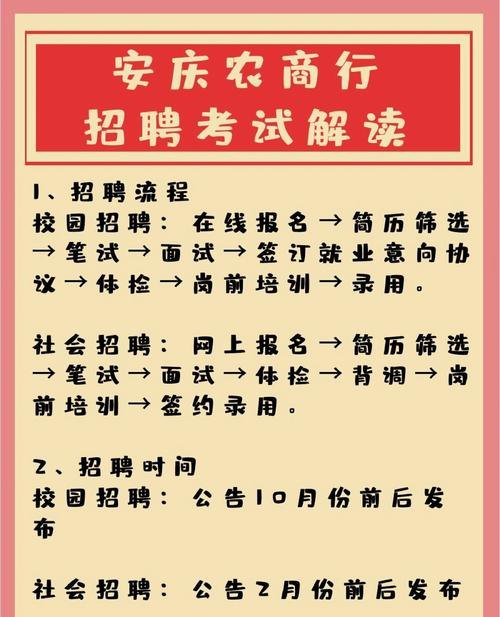 安庆农商行
招聘考试解读

1、招聘流程
校园招聘：在线报名→简历筛选→笔试→面试→签订就业意向协议→体检→岗前培训→录用。

社会招聘：网上报名→简历筛选→笔试→面试→体检→背调→岗前培训→签约录用。

2、招聘时间
校园招聘：公告10月份前后发布

社会招聘：公告2月份前后发布